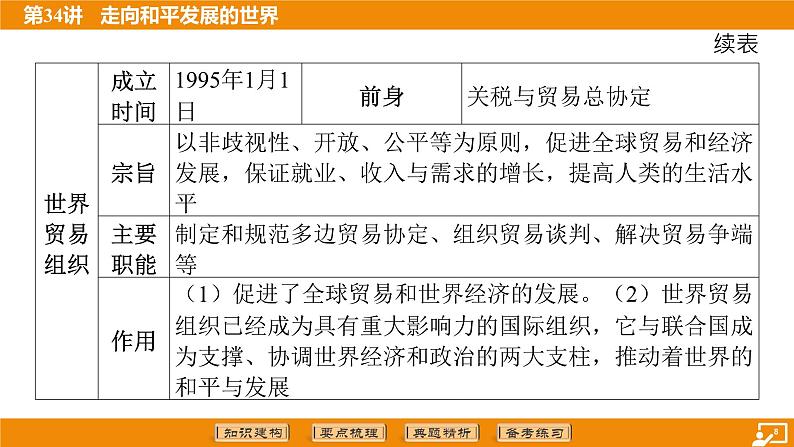 第34讲　走向和平发展的世界

续表

| 世界贸易组织 | 成立时间 | 1995年1月1日 | 前身 | 关税与贸易总协定 |
|---|---|---|---|---|
| | 宗旨 | 以非歧视性、开放、公平等为原则，促进全球贸易和经济发展，保证就业、收入与需求的增长，提高人类的生活水平 | | |
| | 主要职能 | 制定和规范多边贸易协定、组织贸易谈判、解决贸易争端等 | | |
| | 作用 | （1）促进了全球贸易和世界经济的发展。（2）世界贸易组织已经成为具有重大影响力的国际组织，它与联合国成为支撑、协调世界经济和政治的两大支柱，推动着世界的和平与发展 | | |

知识建构　要点梳理　典题精析　备考练习

8